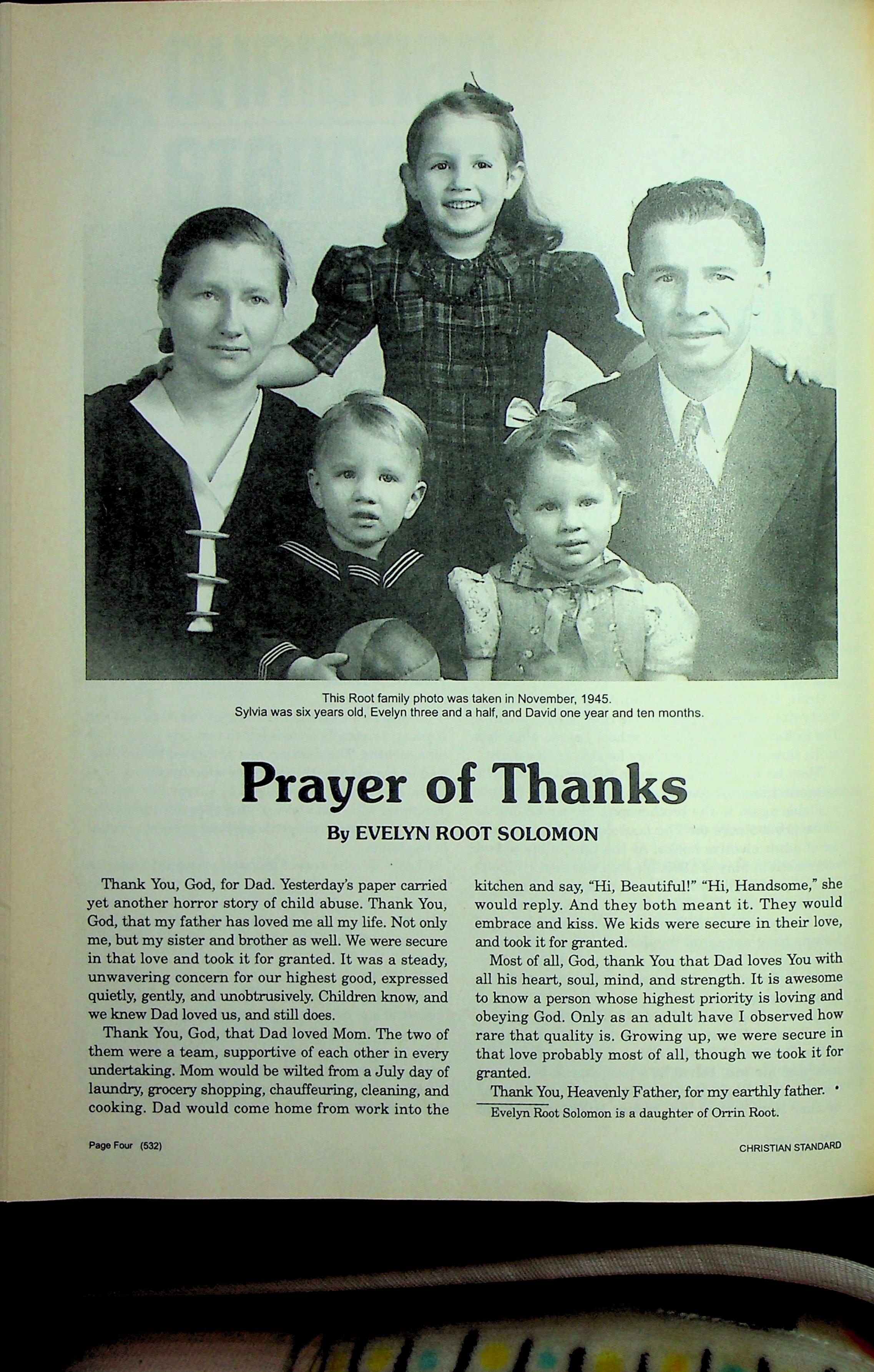 This Root family photo was taken in November, 1945.
Sylvia was six years old, Evelyn three and a half, and David one year and ten months.

Prayer of Thanks

By EVELYN ROOT SOLOMON

Thank You, God, for Dad. Yesterday's paper carried yet another horror story of child abuse. Thank You, God, that my father has loved me all my life. Not only me, but my sister and brother as well. We were secure in that love and took it for granted. It was a steady, unwavering concern for our highest good, expressed quietly, gently, and unobtrusively. Children know, and we knew Dad loved us, and still does.

Thank You, God, that Dad loved Mom. The two of them were a team, supportive of each other in every undertaking. Mom would be wilted from a July day of laundry, grocery shopping, chauffeuring, cleaning, and cooking. Dad would come home from work into the kitchen and say, "Hi, Beautiful!" "Hi, Handsome," she would reply. And they both meant it. They would embrace and kiss. We kids were secure in their love, and took it for granted.

Most of all, God, thank You that Dad loves You with all his heart, soul, mind, and strength. It is awesome to know a person whose highest priority is loving and obeying God. Only as an adult have I observed how rare that quality is. Growing up, we were secure in that love probably most of all, though we took it for granted.

Thank You, Heavenly Father, for my earthly father. •

Evelyn Root Solomon is a daughter of Orrin Root.

Page Four (532)

CHRISTIAN STANDARD